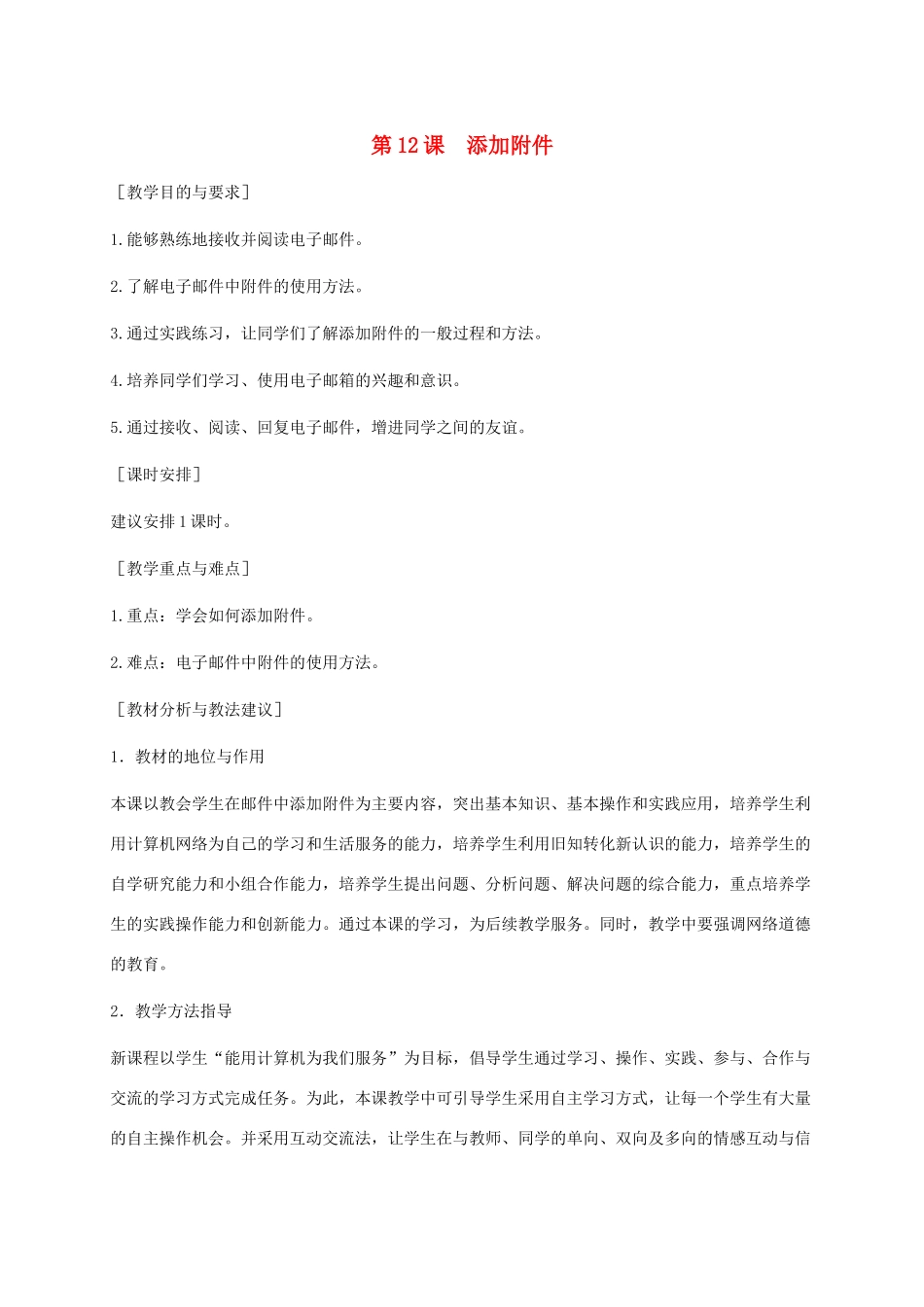 第12课　添加附件

[教学目的与要求]

1.能够熟练地接收并阅读电子邮件。

2.了解电子邮件中附件的使用方法。

3.通过实践练习，让同学们了解添加附件的一般过程和方法。

4.培养同学们学习、使用电子邮箱的兴趣和意识。

5.通过接收、阅读、回复电子邮件，增进同学之间的友谊。

[课时安排]

建议安排1课时。

[教学重点与难点]

1.重点：学会如何添加附件。

2.难点：电子邮件中附件的使用方法。

[教材分析与教法建议]

1．教材的地位与作用

本课以教会学生在邮件中添加附件为主要内容，突出基本知识、基本操作和实践应用，培养学生利用计算机网络为自己的学习和生活服务的能力，培养学生利用旧知转化新认识的能力，培养学生的自学研究能力和小组合作能力，培养学生提出问题、分析问题、解决问题的综合能力，重点培养学生的实践操作能力和创新能力。通过本课的学习，为后续教学服务。同时，教学中要强调网络道德的教育。

2．教学方法指导

新课程以学生“能用计算机为我们服务”为目标，倡导学生通过学习、操作、实践、参与、合作与交流的学习方式完成任务。为此，本课教学中可引导学生采用自主学习方式，让每一个学生有大量的自主操作机会。并采用互动交流法，让学生在与教师、同学的单向、双向及多向的情感互动与信